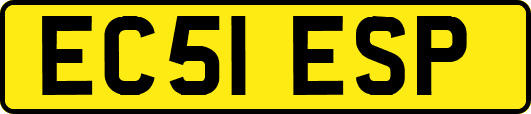 EC51 ESP